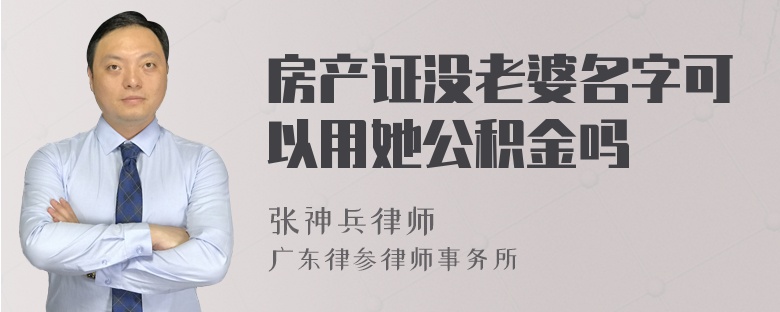 房产证没老婆名字可以用她公积金吗

张神兵律师

广东律参律师事务所